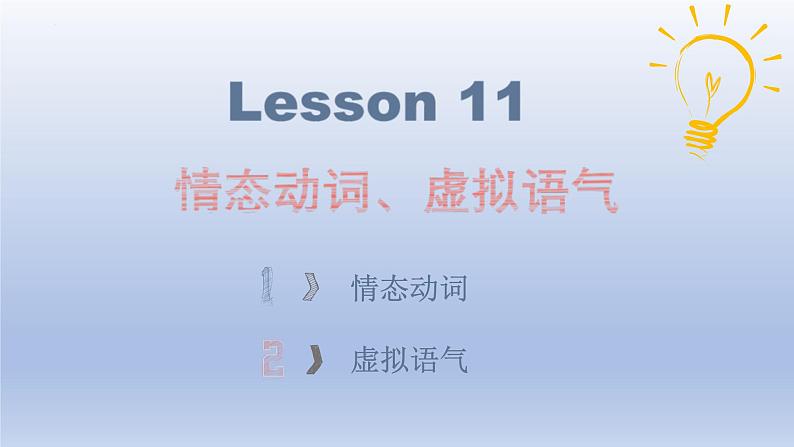 Lesson 11

情态动词、虚拟语气

1 情态动词

2 虚拟语气